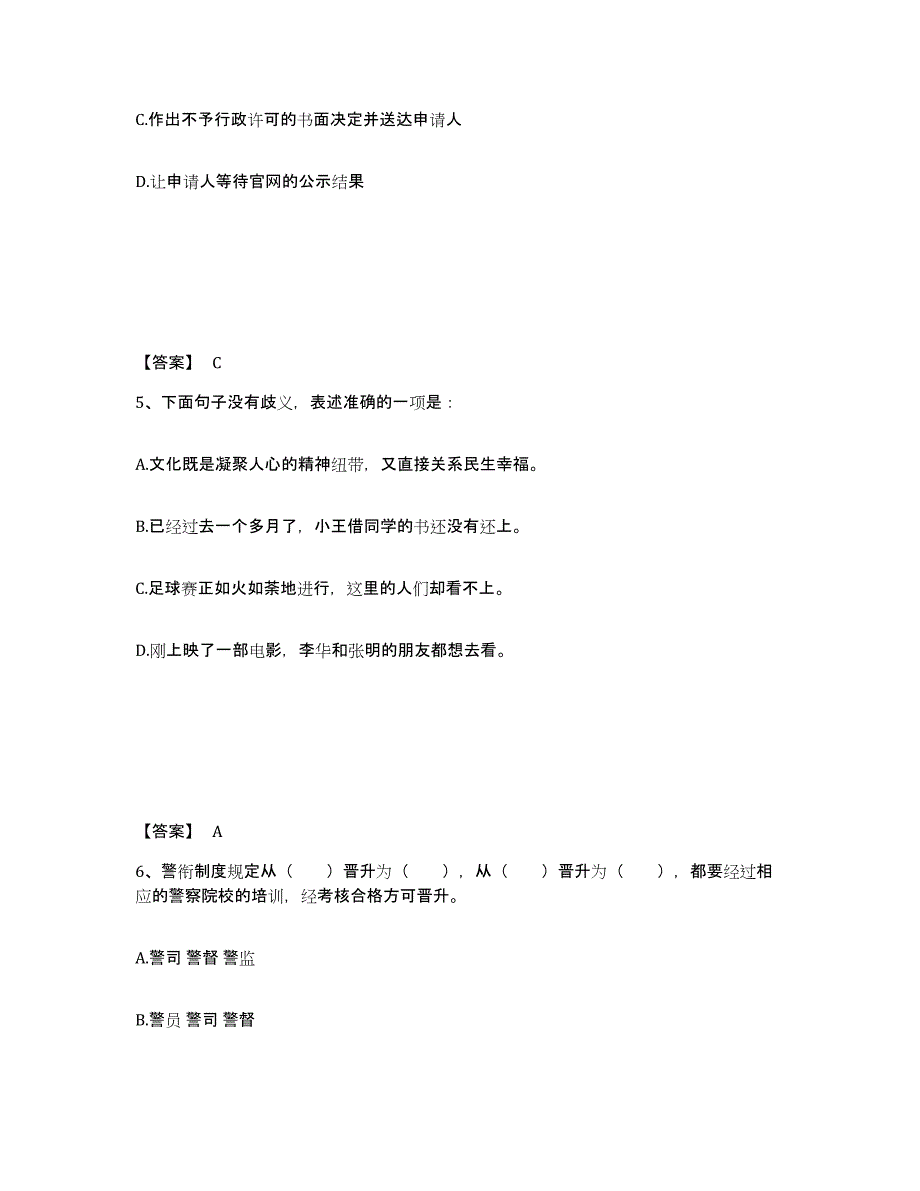 C.作出不予行政许可的书面决定并送达申请人

D.让申请人等待官网的公示结果

【答案】 C

5、下面句子没有歧义，表述准确的一项是：

A.文化既是凝聚人心的精神纽带，又直接关系民生幸福。

B.已经过去一个多月了，小王借同学的书还没有还上。

C.足球赛正如火如荼地进行，这里的人们却看不上。

D.刚上映了一部电影，李华和张明的朋友都想去看。

【答案】 A

6、警衔制度规定从（ ）晋升为（ ），从（ ）晋升为（ ），都要经过相应的警察院校的培训，经考核合格方可晋升。

A.警司 警督 警监

B.警员 警司 警督